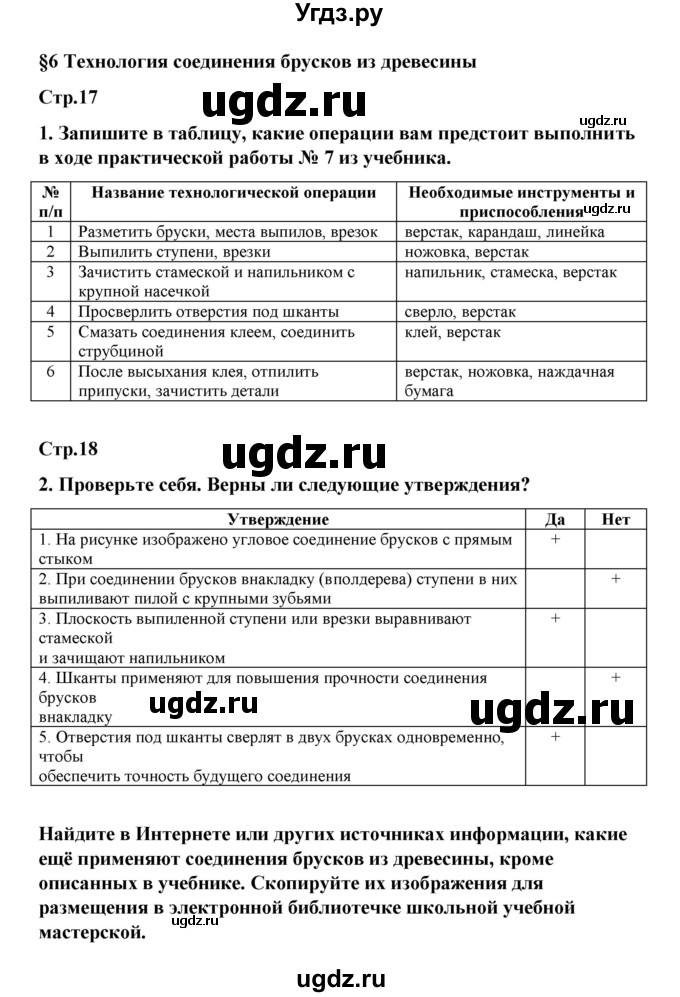 Угдз.ру

§6 Технология соединения брусков из древесины

Стр.17

ugdz.ru

ugdz.ru

1. Запишите в таблицу, какие операции вам предстоит выполнить в ходе практической работы № 7 из учебника.

| № п/п | Название технологической операции | Необходимые инструменты и приспособления |
|---|---|---|
| 1 | Разметить бруски, места выпилов, врезок | верстак, карандаш, линейка |
| 2 | Выпилить ступени, врезки | ножовка, верстак |
| 3 | Зачистить стамеской и напильником с крупной насечкой | напильник, стамеска, верстак |
| 4 | Просверлить отверстия под шканты | сверло, верстак |
| 5 | Смазать соединения клеем, соединить струбциной | клей, верстак |
| 6 | После высыхания клея, отпилить припуски, зачистить детали | верстак, ножовка, наждачная бумага |

ugdz.ru

Стр.18

ugdz.ru

2. Проверьте себя. Верны ли следующие утверждения?

| Утверждение | Да | Нет |
|---|---|---|
| 1. На рисунке изображено угловое соединение брусков с прямым стыком | + | |
| 2. При соединении брусков внакладку (вполдерева) ступени в них выпиливают пилой с крупными зубьями | | + |
| 3. Плоскость выпиленной ступени или врезки выравнивают стамеской и зачищают напильником | + | |
| 4. Шканты применяют для повышения прочности соединения брусков внакладку | | + |
| 5. Отверстия под шканты сверлят в двух брусках одновременно, чтобы обеспечить точность будущего соединения | + | |

ugdz.ru

ugdz.ru

Найдите в Интернете или других источниках информации, какие ещё применяют соединения брусков из древесины, кроме описанных в учебнике. Скопируйте их изображения для размещения в электронной библиотечке школьной учебной мастерской.

ugdz.ru

ugdz.ru